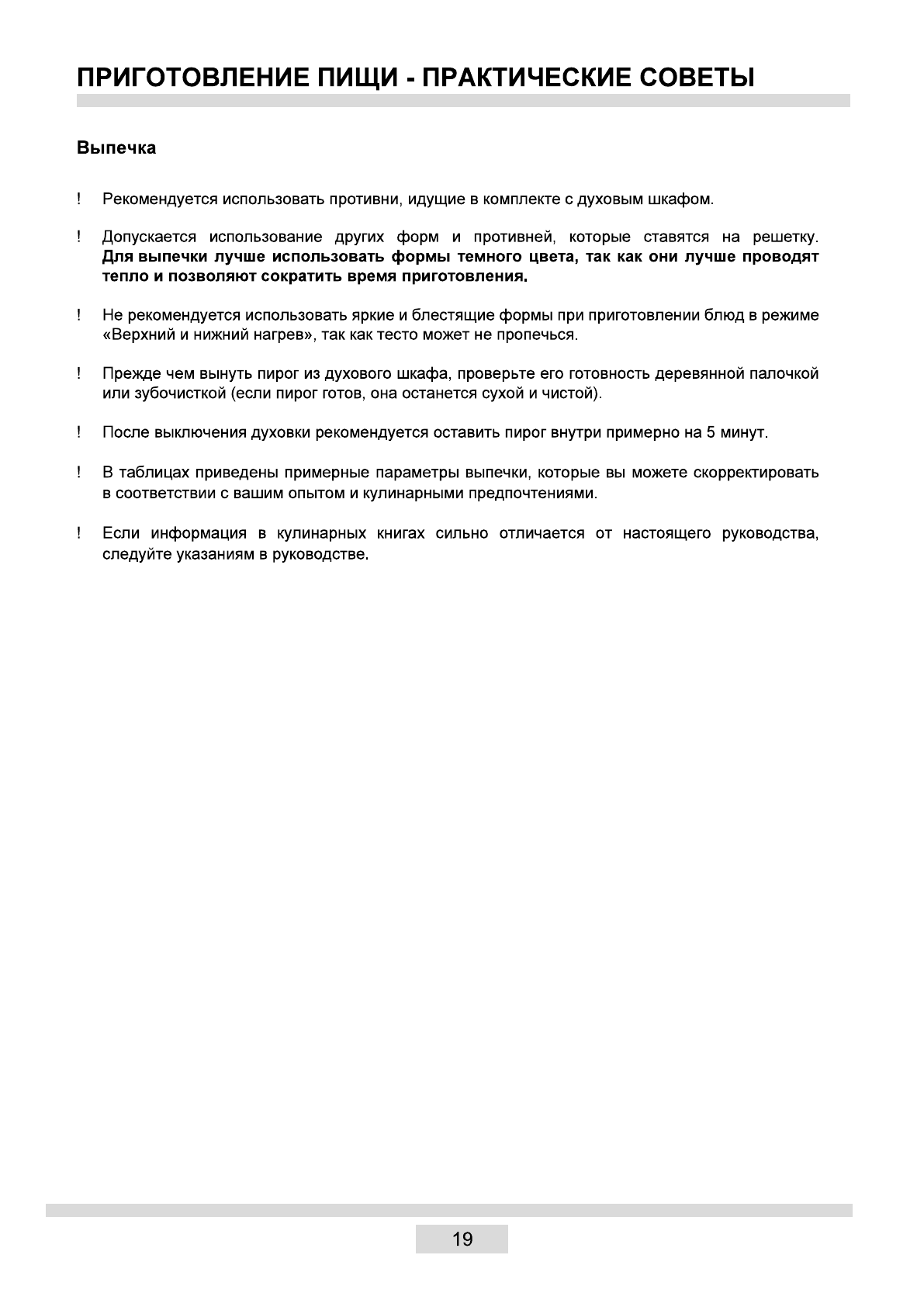 ПРИГОТОВЛЕНИЕ ПИЩИ - ПРАКТИЧЕСКИЕ СОВЕТЫ

Выпечка

! Рекомендуется использовать противни, идущие в комплекте с духовым шкафом.

! Допускается использование других форм и противней, которые ставятся на решетку. Для выпечки лучше использовать формы темного цвета, так как они лучше проводят тепло и позволяют сократить время приготовления.

! Не рекомендуется использовать яркие и блестящие формы при приготовлении блюд в режиме «Верхний и нижний нагрев», так как тесто может не пропечься.

! Прежде чем вынуть пирог из духового шкафа, проверьте его готовность деревянной палочкой или зубочисткой (если пирог готов, она останется сухой и чистой).

! После выключения духовки рекомендуется оставить пирог внутри примерно на 5 минут.

! В таблицах приведены примерные параметры выпечки, которые вы можете скорректировать в соответствии с вашим опытом и кулинарными предпочтениями.

! Если информация в кулинарных книгах сильно отличается от настоящего руководства, следуйте указаниям в руководстве.

19